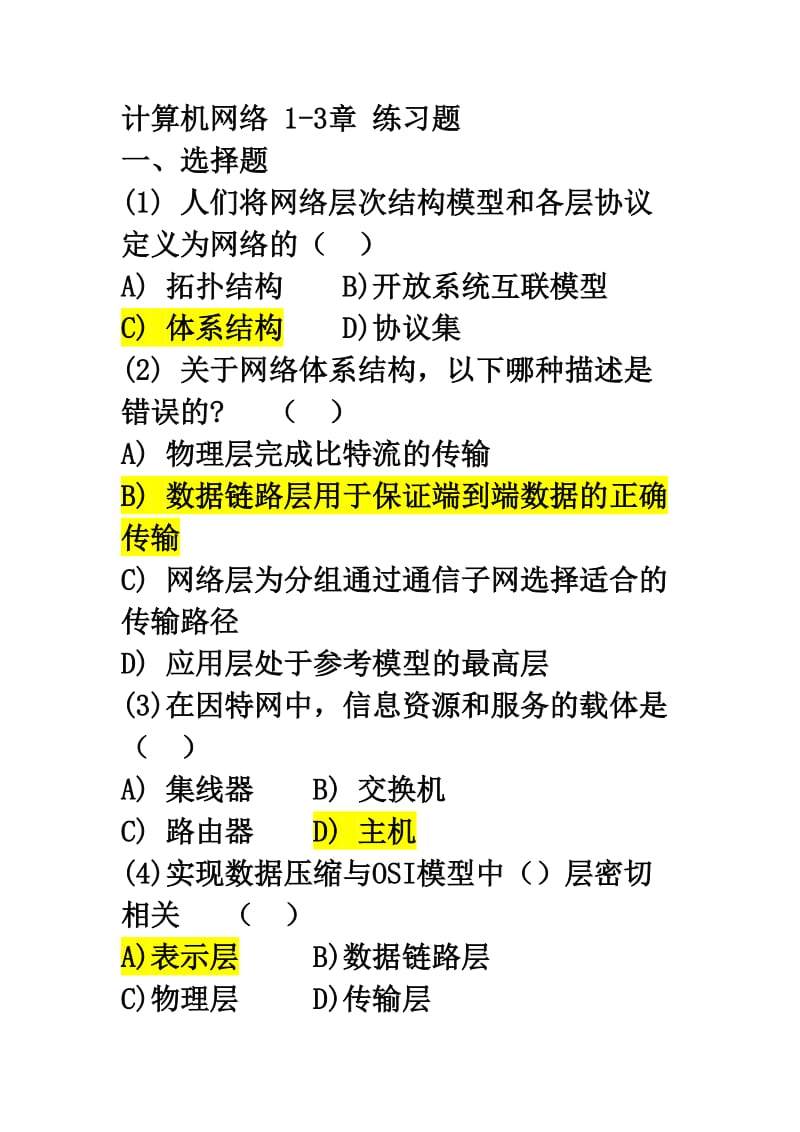 计算机网络 1-3章 练习题
一、选择题
(1) 人们将网络层次结构模型和各层协议定义为网络的（ ）
A) 拓扑结构 B)开放系统互联模型
C) 体系结构 D)协议集
(2) 关于网络体系结构，以下哪种描述是错误的？ （ ）
A) 物理层完成比特流的传输
B) 数据链路层用于保证端到端数据的正确传输
C) 网络层为分组通过通信子网选择适合的传输路径
D) 应用层处于参考模型的最高层
(3)在因特网中，信息资源和服务的载体是（ ）
A) 集线器 B) 交换机
C) 路由器 D) 主机
(4)实现数据压缩与OSI模型中（）层密切相关 （ ）
A)表示层 B)数据链路层
C)物理层 D)传输层